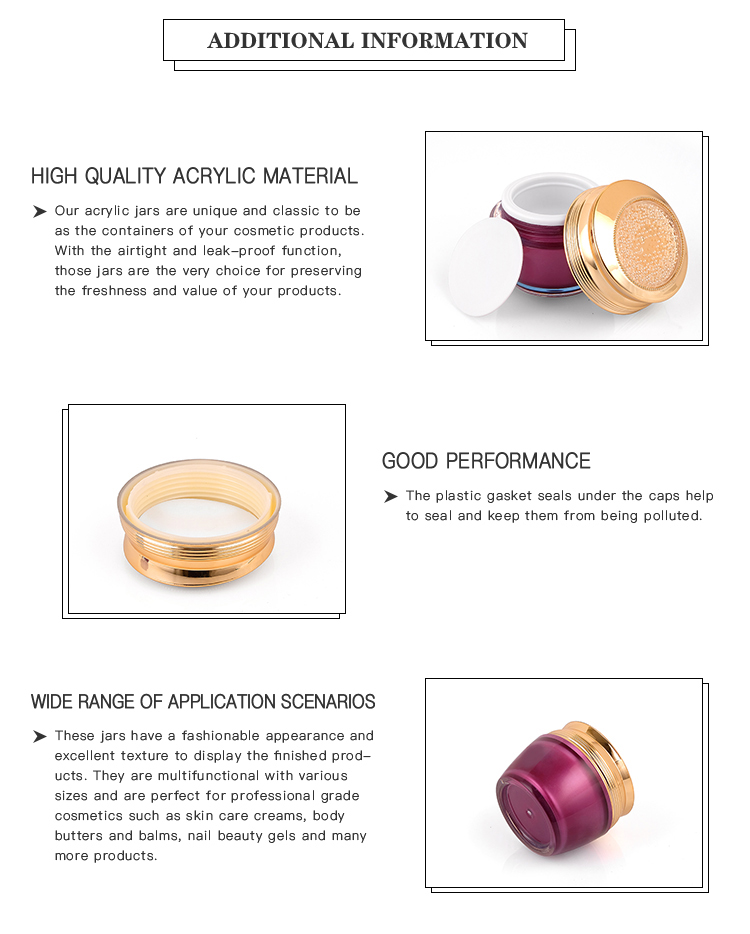 ADDITIONAL INFORMATION

HIGH QUALITY ACRYLIC MATERIAL

➤ Our acrylic jars are unique and classic to be as the containers of your cosmetic products. With the airtight and leak-proof function, those jars are the very choice for preserving the freshness and value of your products.

GOOD PERFORMANCE

➤ The plastic gasket seals under the caps help to seal and keep them from being polluted.

WIDE RANGE OF APPLICATION SCENARIOS

➤ These jars have a fashionable appearance and excellent texture to display the finished products. They are multifunctional with various sizes and are perfect for professional grade cosmetics such as skin care creams, body butters and balms, nail beauty gels and many more products.